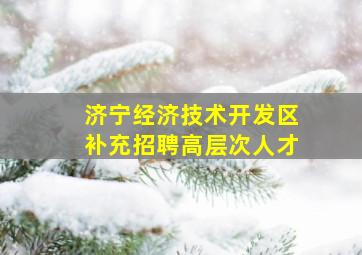 济宁经济技术开发区
补充招聘高层次人才